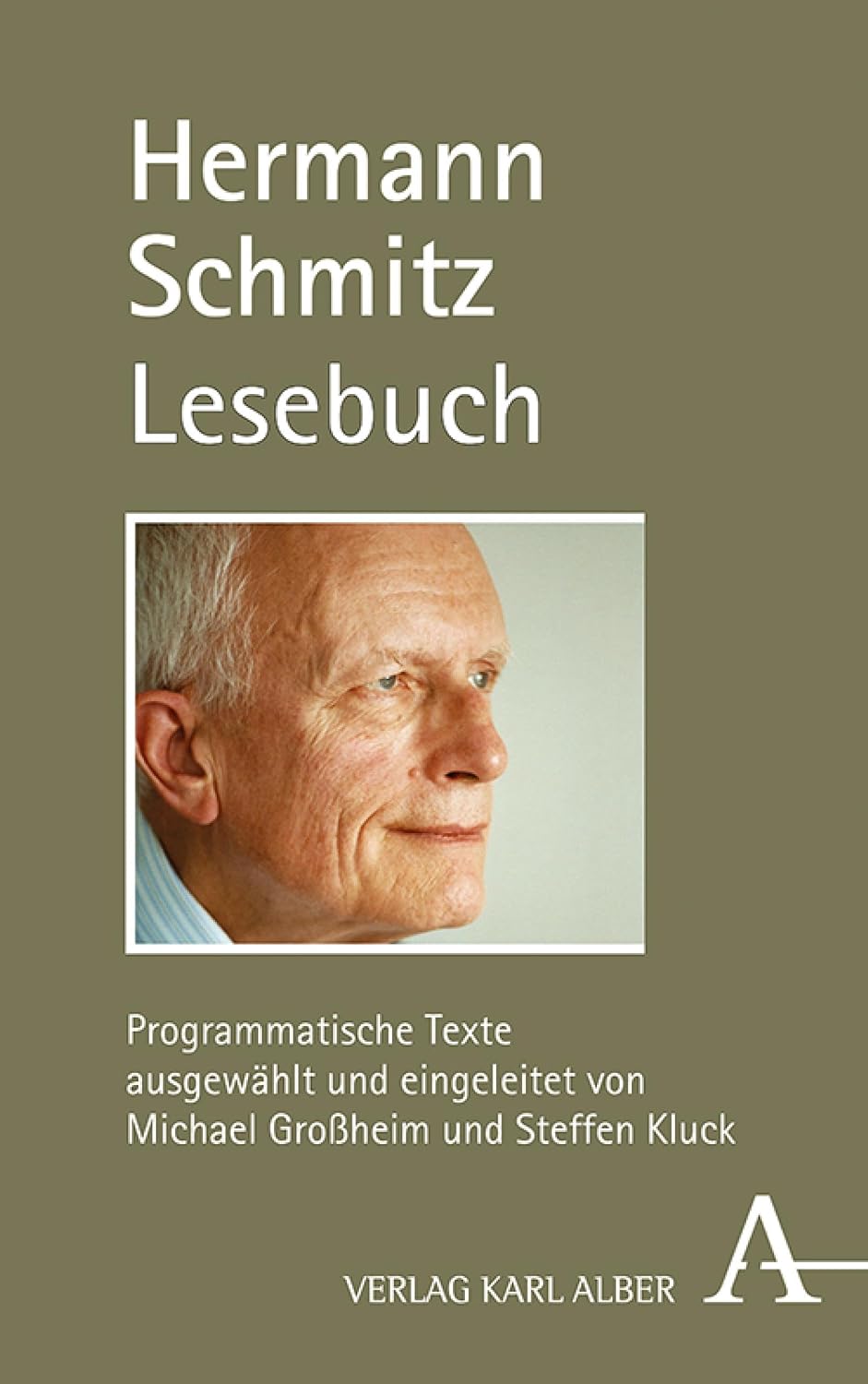 Hermann Schmitz
Lesebuch

Programmatische Texte ausgewählt und eingeleitet von Michael Großheim und Steffen Kluck

VERLAG KARL ALBER
A